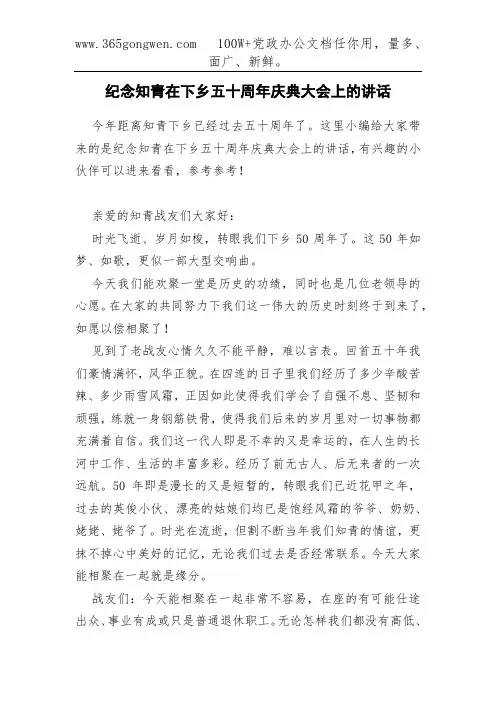 www.365gongwen.com　100W+党政办公文档任你用，量多、面广、新鲜。

纪念知青在下乡五十周年庆典大会上的讲话

今年距离知青下乡已经过去五十周年了。这里小编给大家带来的是纪念知青在下乡五十周年庆典大会上的讲话，有兴趣的小伙伴可以进来看看，参考参考！

亲爱的知青战友们大家好：

时光飞逝、岁月如梭，转眼我们下乡 50 周年了。这 50 年如梦、如歌，更似一部大型交响曲。

今天我们能欢聚一堂是历史的功绩，同时也是几位老领导的心愿。在大家的共同努力下我们这一伟大的历史时刻终于到来了，如愿以偿相聚了！

见到了老战友心情久久不能平静，难以言表。回首五十年我们豪情满怀，风华正貌。在四连的日子里我们经历了多少辛酸苦辣、多少雨雪风霜，正因如此使得我们学会了自强不息、坚韧和顽强，练就一身钢筋铁骨，使得我们后来的岁月里对一切事物都充满着自信。我们这一代人即是不幸的又是幸运的，在人生的长河中工作、生活的丰富多彩。经历了前无古人、后无来者的一次远航。50 年即是漫长的又是短暂的，转眼我们已近花甲之年，过去的英俊小伙、漂亮的姑娘们均已是饱经风霜的爷爷、奶奶、姥姥、姥爷了。时光在流逝，但割不断当年我们知青的情谊，更抹不掉心中美好的记忆，无论我们过去是否经常联系。今天大家能相聚在一起就是缘分。

战友们：今天能相聚在一起非常不容易，在座的有可能仕途出众、事业有成或只是普通退休职工。无论怎样我们都没有高低、